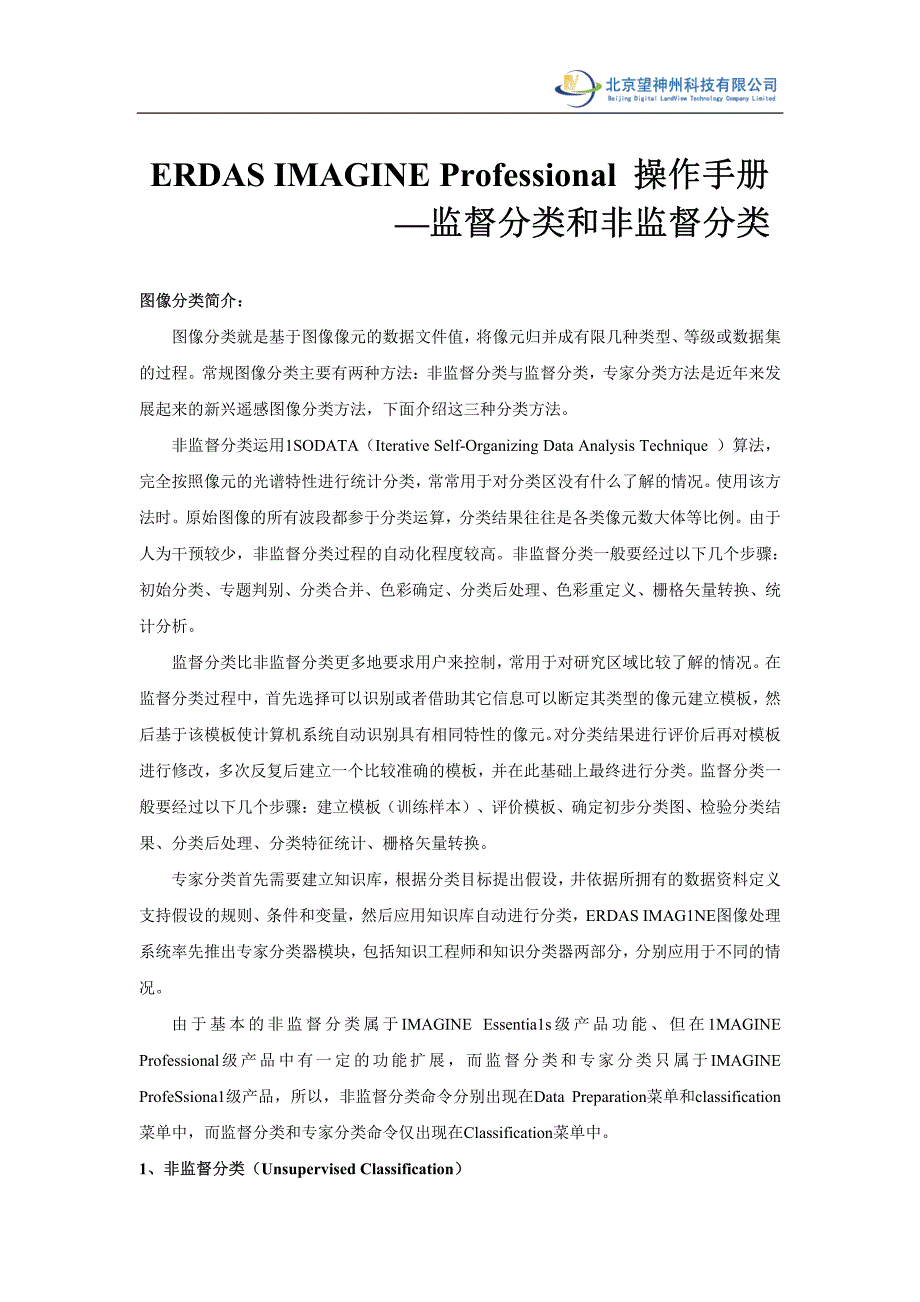 北京望神州科技有限公司
Beijing Digital LandView Technology Company Limited

ERDAS IMAGINE Professional 操作手册
—监督分类和非监督分类

图像分类简介：

图像分类就是基于图像像元的数据文件值，将像元归并成有限几种类型、等级或数据集的过程。常规图像分类主要有两种方法：非监督分类与监督分类，专家分类方法是近年来发展起来的新兴遥感图像分类方法，下面介绍这三种分类方法。

非监督分类运用1SODATA（Iterative Self-Organizing Data Analysis Technique ）算法，完全按照像元的光谱特性进行统计分类，常常用于对分类区没有什么了解的情况。使用该方法时。原始图像的所有波段都参于分类运算，分类结果往往是各类像元数大体等比例。由于人为干预较少，非监督分类过程的自动化程度较高。非监督分类一般要经过以下几个步骤：初始分类、专题判别、分类合并、色彩确定、分类后处理、色彩重定义、栅格矢量转换、统计分析。

监督分类比非监督分类更多地要求用户来控制，常用于对研究区域比较了解的情况。在监督分类过程中，首先选择可以识别或者借助其它信息可以断定其类型的像元建立模板，然后基于该模板使计算机系统自动识别具有相同特性的像元。对分类结果进行评价后再对模板进行修改，多次反复后建立一个比较准确的模板，并在此基础上最终进行分类。监督分类一般要经过以下几个步骤：建立模板（训练样本）、评价模板、确定初步分类图、检验分类结果、分类后处理、分类特征统计、栅格矢量转换。

专家分类首先需要建立知识库，根据分类目标提出假设，并依据所拥有的数据资料定义支持假设的规则、条件和变量，然后应用知识库自动进行分类，ERDAS IMAG1NE图像处理系统率先推出专家分类器模块，包括知识工程师和知识分类器两部分，分别应用于不同的情况。

由于基本的非监督分类属于IMAGINE Essentia1s级产品功能、但在1MAGINE Professional级产品中有一定的功能扩展，而监督分类和专家分类只属于IMAGINE ProfeSsiona1级产品，所以，非监督分类命令分别出现在Data Preparation菜单和classification菜单中，而监督分类和专家分类命令仅出现在Classification菜单中。

1、非监督分类（Unsupervised Classification）